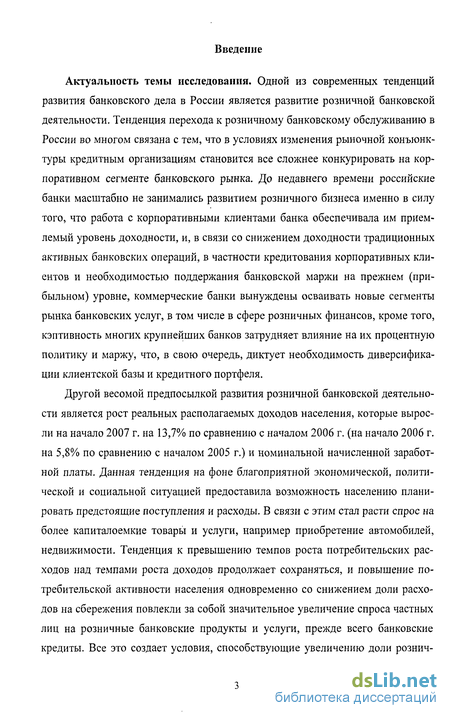 Введение

Актуальность темы исследования. Одной из современных тенденций развития банковского дела в России является развитие розничной банковской деятельности. Тенденция перехода к розничному банковскому обслуживанию в России во многом связана с тем, что в условиях изменения рыночной конъюнктуры кредитным организациям становится все сложнее конкурировать на корпоративном сегменте банковского рынка. До недавнего времени российские банки масштабно не занимались развитием розничного бизнеса именно в силу того, что работа с корпоративными клиентами банка обеспечивала им приемлемый уровень доходности, и, в связи со снижением доходности традиционных активных банковских операций, в частности кредитования корпоративных клиентов и необходимостью поддержания банковской маржи на прежнем (прибыльном) уровне, коммерческие банки вынуждены осваивать новые сегменты рынка банковских услуг, в том числе в сфере розничных финансов, кроме того, кэптивность многих крупнейших банков затрудняет влияние на их процентную политику и маржу, что, в свою очередь, диктует необходимость диверсификации клиентской базы и кредитного портфеля.

Другой весомой предпосылкой развития розничной банковской деятельности является рост реальных располагаемых доходов населения, которые выросли на начало 2007 г. на 13,7% по сравнению с началом 2006 г. (на начало 2006 г. на 5,8% по сравнению с началом 2005 г.) и номинальной начисленной заработной платы. Данная тенденция на фоне благоприятной экономической, политической и социальной ситуацией предоставила возможность населению планировать предстоящие поступления и расходы. В связи с этим стал расти спрос на более капиталоемкие товары и услуги, например приобретение автомобилей, недвижимости. Тенденция к превышению темпов роста потребительских расходов над темпами роста доходов продолжает сохраняться, и повышение потребительской активности населения одновременно со снижением доли расходов на сбережения повлекли за собой значительное увеличение спроса частных лиц на розничные банковские продукты и услуги, прежде всего банковские кредиты. Все это создает условия, способствующие увеличению доли рознич-

3

dsLib.net
библиотека диссертаций